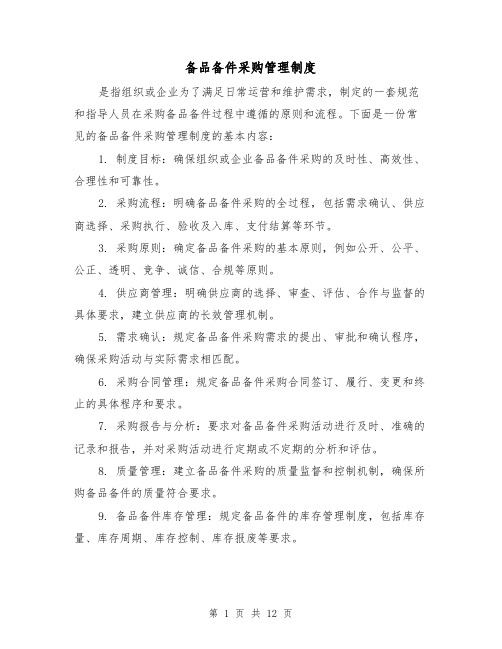 备品备件采购管理制度

是指组织或企业为了满足日常运营和维护需求，制定的一套规范和指导人员在采购备品备件过程中遵循的原则和流程。下面是一份常见的备品备件采购管理制度的基本内容：

1. 制度目标：确保组织或企业备品备件采购的及时性、高效性、合理性和可靠性。

2. 采购流程：明确备品备件采购的全过程，包括需求确认、供应商选择、采购执行、验收及入库、支付结算等环节。

3. 采购原则：确定备品备件采购的基本原则，例如公开、公平、公正、透明、竞争、诚信、合规等原则。

4. 供应商管理：明确供应商的选择、审查、评估、合作与监督的具体要求，建立供应商的长效管理机制。

5. 需求确认：规定备品备件采购需求的提出、审批和确认程序，确保采购活动与实际需求相匹配。

6. 采购合同管理：规定备品备件采购合同签订、履行、变更和终止的具体程序和要求。

7. 采购报告与分析：要求对备品备件采购活动进行及时、准确的记录和报告，并对采购活动进行定期或不定期的分析和评估。

8. 质量管理：建立备品备件采购的质量监督和控制机制，确保所购备品备件的质量符合要求。

9. 备品备件库存管理：规定备品备件的库存管理制度，包括库存量、库存周期、库存控制、库存报废等要求。

第 1 页 共 12 页